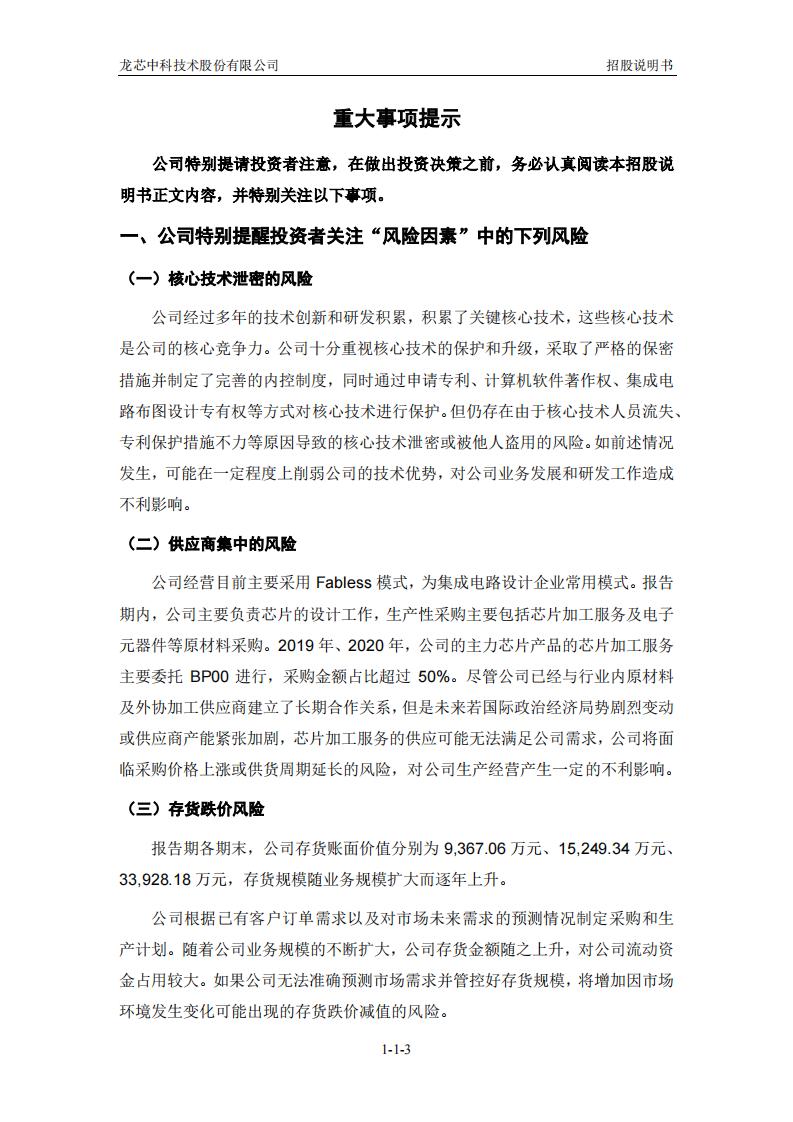 龙芯中科技术股份有限公司

招股说明书

重大事项提示

公司特别提请投资者注意，在做出投资决策之前，务必认真阅读本招股说明书正文内容，并特别关注以下事项。

一、公司特别提醒投资者关注“风险因素”中的下列风险

（一）核心技术泄密的风险

公司经过多年的技术创新和研发积累，积累了关键核心技术，这些核心技术是公司的核心竞争力。公司十分重视核心技术的保护和升级，采取了严格的保密措施并制定了完善的内控制度，同时通过申请专利、计算机软件著作权、集成电路布图设计专有权等方式对核心技术进行保护。但仍存在由于核心技术人员流失、专利保护措施不力等原因导致的核心技术泄密或被他人盗用的风险。如前述情况发生，可能在一定程度上削弱公司的技术优势，对公司业务发展和研发工作造成不利影响。

（二）供应商集中的风险

公司经营目前主要采用 Fabless 模式，为集成电路设计企业常用模式。报告期内，公司主要负责芯片的设计工作，生产性采购主要包括芯片加工服务及电子元器件等原材料采购。2019 年、2020 年，公司的主力芯片产品的芯片加工服务主要委托 BP00 进行，采购金额占比超过 50%。尽管公司已经与行业内原材料及外协加工供应商建立了长期合作关系，但是未来若国际政治经济局势剧烈变动或供应商产能紧张加剧，芯片加工服务的供应可能无法满足公司需求，公司将面临采购价格上涨或供货周期延长的风险，对公司生产经营产生一定的不利影响。

（三）存货跌价风险

报告期各期末，公司存货账面价值分别为 9,367.06 万元、15,249.34 万元、33,928.18 万元，存货规模随业务规模扩大而逐年上升。

公司根据已有客户订单需求以及对市场未来需求的预测情况制定采购和生产计划。随着公司业务规模的不断扩大，公司存货金额随之上升，对公司流动资金占用较大。如果公司无法准确预测市场需求并管控好存货规模，将增加因市场环境发生变化可能出现的存货跌价减值的风险。

1-1-3